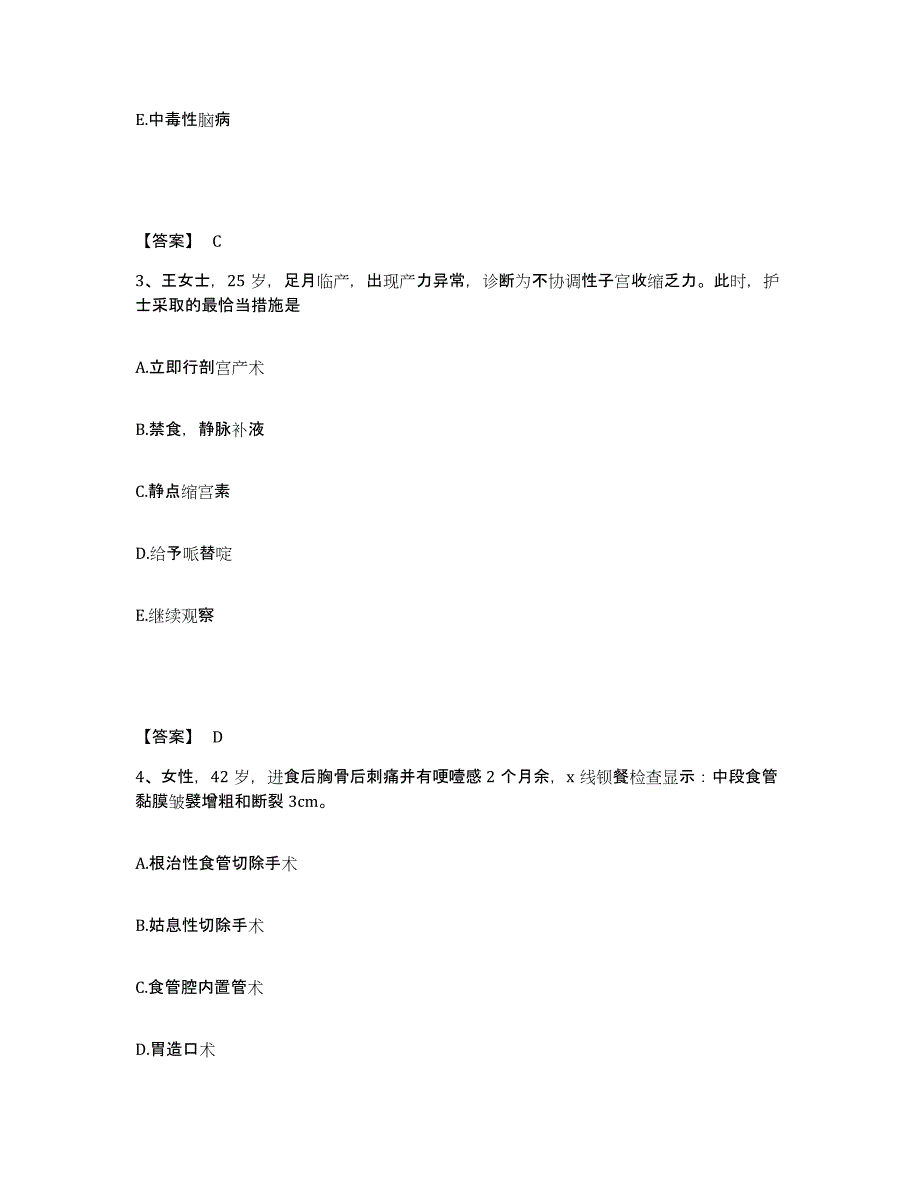 E.中毒性脑病

【答案】 C

3、王女士，25 岁，足月临产，出现产力异常，诊断为不协调性子宫收缩乏力。此时，护士采取的最恰当措施是

A.立即行剖宫产术

B.禁食，静脉补液

C.静点缩宫素

D.给予哌替啶

E.继续观察

【答案】 D

4、女性，42 岁，进食后胸骨后刺痛并有哽噎感 2 个月余，x 线钡餐检查显示：中段食管黏膜皱襞增粗和断裂 3cm。

A.根治性食管切除手术

B.姑息性切除手术

C.食管腔内置管术

D.胃造口术